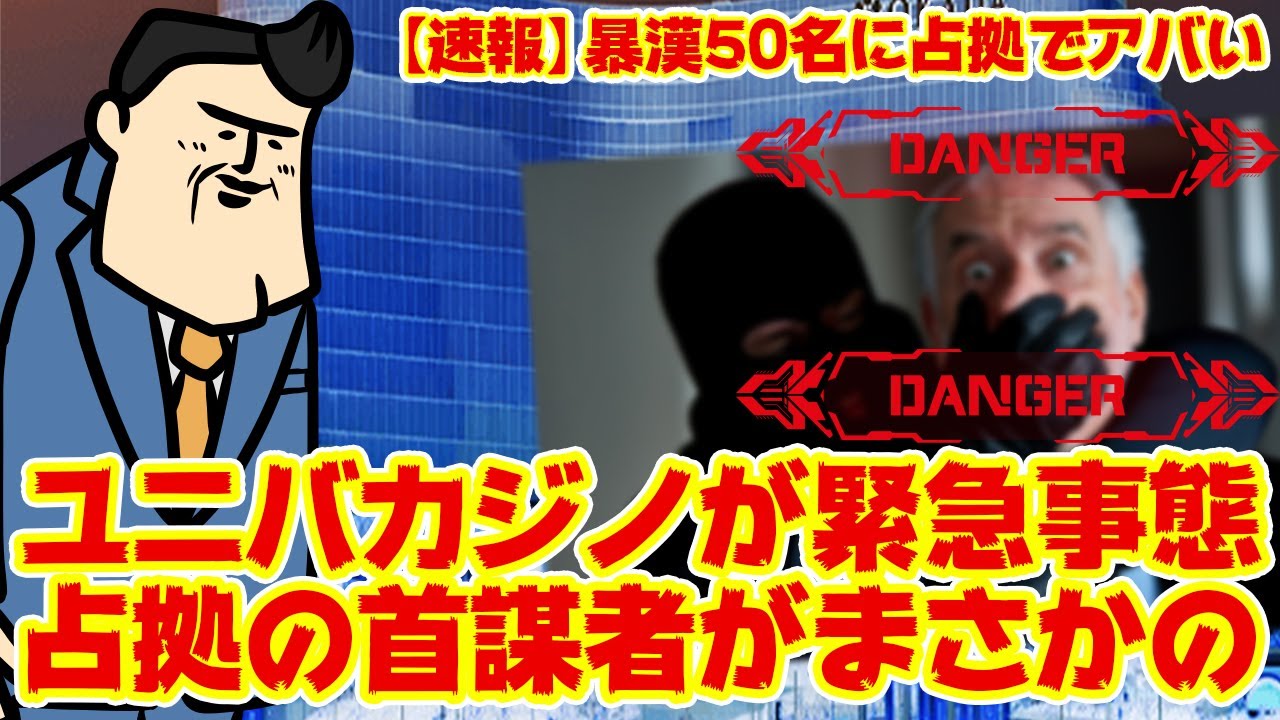 【速報】暴漢50名に占拠でアバい

DANGER

DANGER

ユニバカジノが緊急事態
占拠の首謀者がまさかの